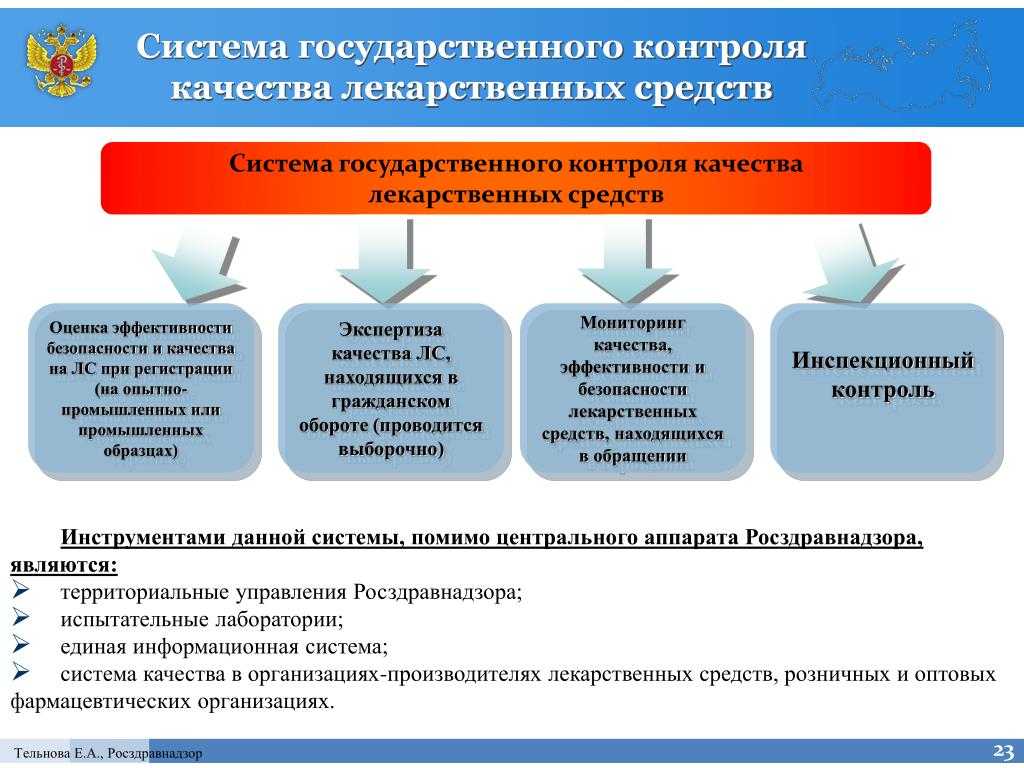 Система государственного контроля качества лекарственных средств

Система государственного контроля качества лекарственных средств

Оценка эффективности безопасности и качества на ЛС при регистрации (на опытно-промышленных или промышленных образцах)

Экспертиза качества ЛС, находящихся в гражданском обороте (проводится выборочно)

Мониторинг качества, эффективности и безопасности лекарственных средств, находящихся в обращении

Инспекционный контроль

Инструментами данной системы, помимо центрального аппарата Росздравнадзора, являются:
➢ территориальные управления Росздравнадзора;
➢ испытательные лаборатории;
➢ единая информационная система;
➢ система качества в организациях-производителях лекарственных средств, розничных и оптовых фармацевтических организациях.

Тельнова Е.А., Росздравнадзор

23